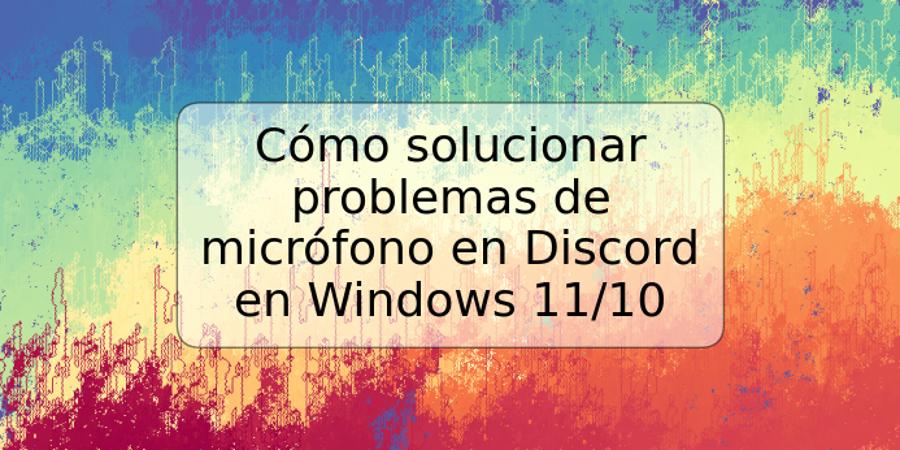 Cómo solucionar problemas de micrófono en Discord en Windows 11/10